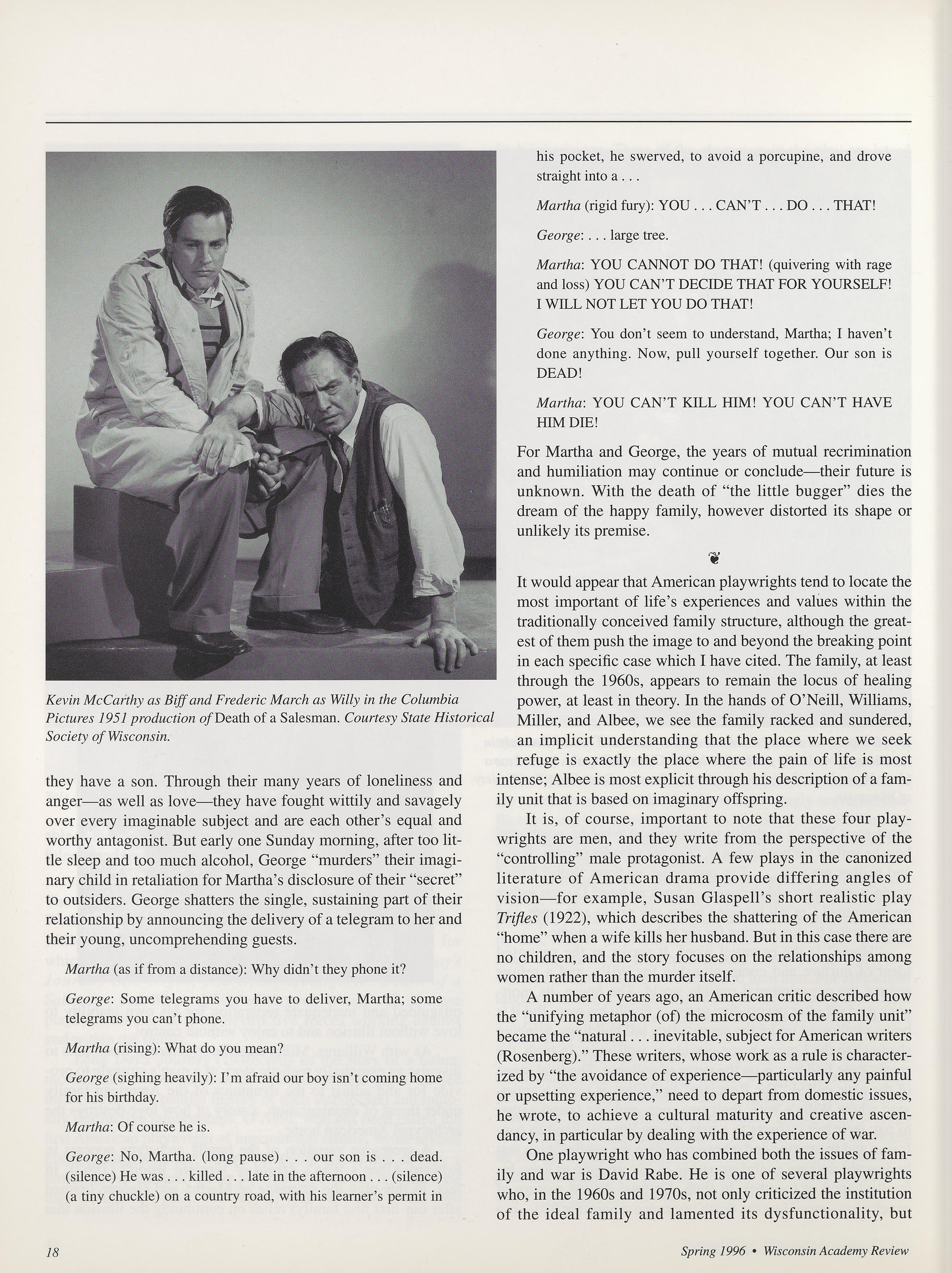 Kevin McCarthy as Biff and Frederic March as Willy in the Columbia Pictures 1951 production of Death of a Salesman. Courtesy State Historical Society of Wisconsin.

they have a son. Through their many years of loneliness and anger—as well as love—they have fought wittily and savagely over every imaginable subject and are each other's equal and worthy antagonist. But early one Sunday morning, after too little sleep and too much alcohol, George "murders" their imaginary child in retaliation for Martha's disclosure of their "secret" to outsiders. George shatters the single, sustaining part of their relationship by announcing the delivery of a telegram to her and their young, uncomprehending guests.

Martha (as if from a distance): Why didn't they phone it?

George: Some telegrams you have to deliver, Martha; some telegrams you can't phone.

Martha (rising): What do you mean?

George (sighing heavily): I'm afraid our boy isn't coming home for his birthday.

Martha: Of course he is.

George: No, Martha. (long pause) . . . our son is . . . dead. (silence) He was . . . killed . . . late in the afternoon . . . (silence) (a tiny chuckle) on a country road, with his learner's permit in his pocket, he swerved, to avoid a porcupine, and drove straight into a . . .

Martha (rigid fury): YOU . . . CAN'T . . . DO . . . THAT!

George: . . . large tree.

Martha: YOU CANNOT DO THAT! (quivering with rage and loss) YOU CAN'T DECIDE THAT FOR YOURSELF! I WILL NOT LET YOU DO THAT!

George: You don't seem to understand, Martha; I haven't done anything. Now, pull yourself together. Our son is DEAD!

Martha: YOU CAN'T KILL HIM! YOU CAN'T HAVE HIM DIE!

For Martha and George, the years of mutual recrimination and humiliation may continue or conclude—their future is unknown. With the death of "the little bugger" dies the dream of the happy family, however distorted its shape or unlikely its premise.

It would appear that American playwrights tend to locate the most important of life's experiences and values within the traditionally conceived family structure, although the greatest of them push the image to and beyond the breaking point in each specific case which I have cited. The family, at least through the 1960s, appears to remain the locus of healing power, at least in theory. In the hands of O'Neill, Williams, Miller, and Albee, we see the family racked and sundered, an implicit understanding that the place where we seek refuge is exactly the place where the pain of life is most intense; Albee is most explicit through his description of a family unit that is based on imaginary offspring.

It is, of course, important to note that these four playwrights are men, and they write from the perspective of the "controlling" male protagonist. A few plays in the canonized literature of American drama provide differing angles of vision—for example, Susan Glaspell's short realistic play Trifles (1922), which describes the shattering of the American "home" when a wife kills her husband. But in this case there are no children, and the story focuses on the relationships among women rather than the murder itself.

A number of years ago, an American critic described how the "unifying metaphor (of) the microcosm of the family unit" became the "natural . . . inevitable, subject for American writers (Rosenberg)." These writers, whose work as a rule is characterized by "the avoidance of experience—particularly any painful or upsetting experience," need to depart from domestic issues, he wrote, to achieve a cultural maturity and creative ascendancy, in particular by dealing with the experience of war.

One playwright who has combined both the issues of family and war is David Rabe. He is one of several playwrights who, in the 1960s and 1970s, not only criticized the institution of the ideal family and lamented its dysfunctionality, but

18

Spring 1996 • Wisconsin Academy Review